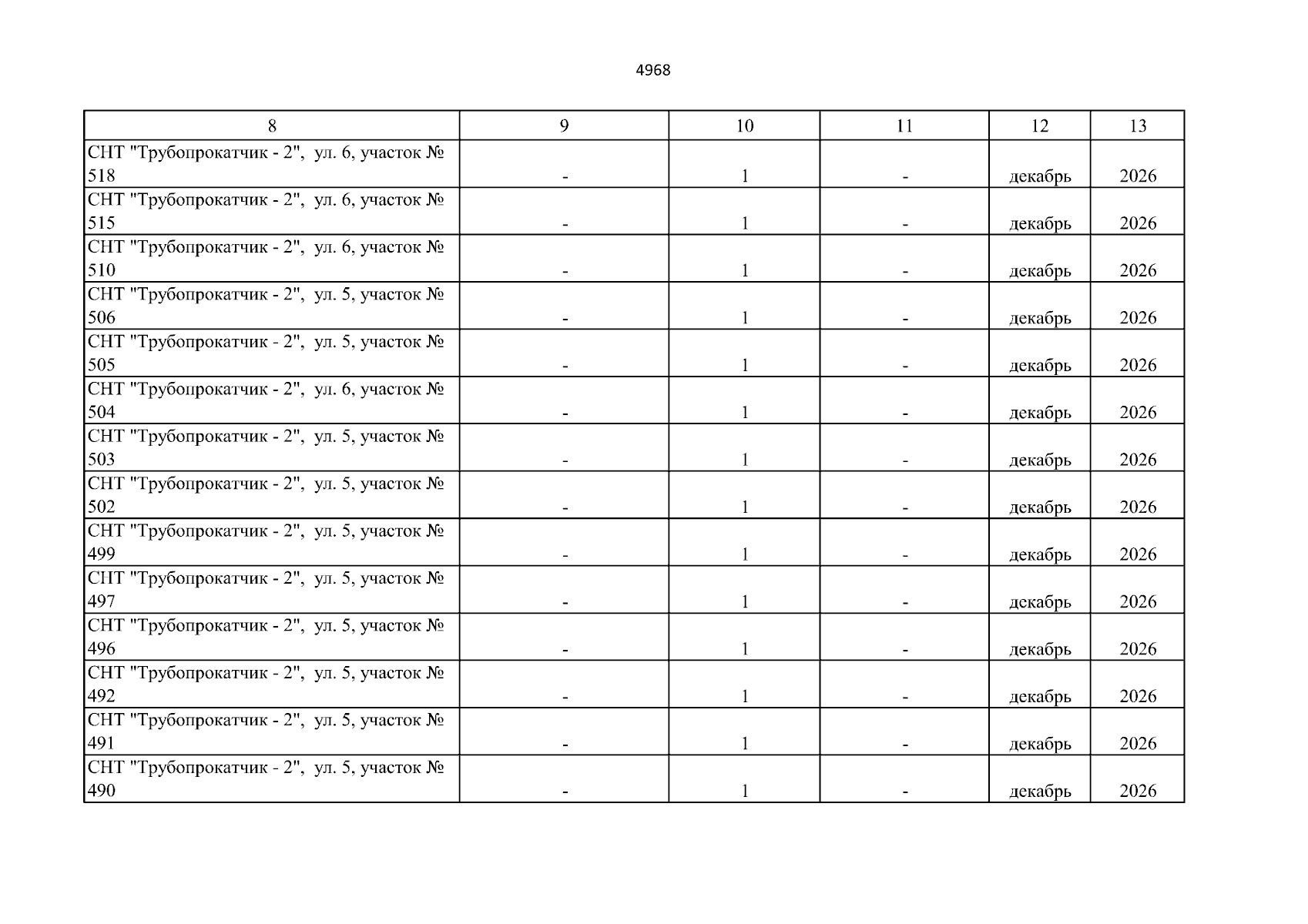 4968

| 8 | 9 | 10 | 11 | 12 | 13 |
|---|---|---|---|---|---|
| СНТ "Трубопрокатчик - 2", ул. 6, участок № 518 | - | 1 | - | декабрь | 2026 |
| СНТ "Трубопрокатчик - 2", ул. 6, участок № 515 | - | 1 | - | декабрь | 2026 |
| СНТ "Трубопрокатчик - 2", ул. 6, участок № 510 | - | 1 | - | декабрь | 2026 |
| СНТ "Трубопрокатчик - 2", ул. 5, участок № 506 | - | 1 | - | декабрь | 2026 |
| СНТ "Трубопрокатчик - 2", ул. 5, участок № 505 | - | 1 | - | декабрь | 2026 |
| СНТ "Трубопрокатчик - 2", ул. 6, участок № 504 | - | 1 | - | декабрь | 2026 |
| СНТ "Трубопрокатчик - 2", ул. 5, участок № 503 | - | 1 | - | декабрь | 2026 |
| СНТ "Трубопрокатчик - 2", ул. 5, участок № 502 | - | 1 | - | декабрь | 2026 |
| СНТ "Трубопрокатчик - 2", ул. 5, участок № 499 | - | 1 | - | декабрь | 2026 |
| СНТ "Трубопрокатчик - 2", ул. 5, участок № 497 | - | 1 | - | декабрь | 2026 |
| СНТ "Трубопрокатчик - 2", ул. 5, участок № 496 | - | 1 | - | декабрь | 2026 |
| СНТ "Трубопрокатчик - 2", ул. 5, участок № 492 | - | 1 | - | декабрь | 2026 |
| СНТ "Трубопрокатчик - 2", ул. 5, участок № 491 | - | 1 | - | декабрь | 2026 |
| СНТ "Трубопрокатчик - 2", ул. 5, участок № 490 | - | 1 | - | декабрь | 2026 |